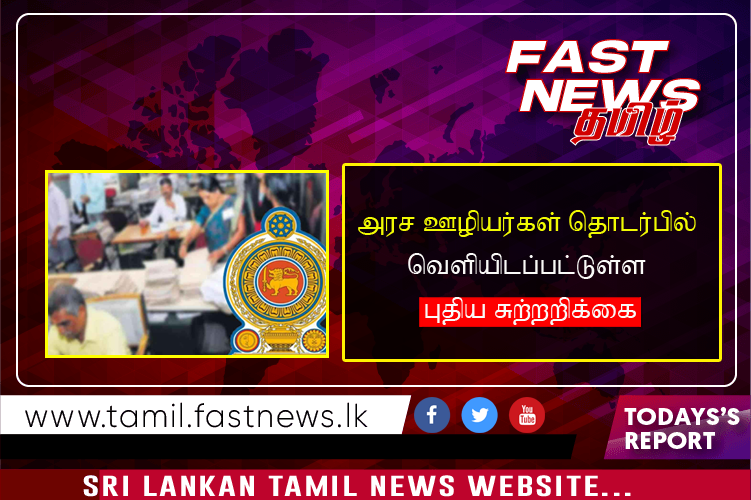 FAST NEWS தமிழ்

அரச ஊழியர்கள் தொடர்பில் வெளியிடப்பட்டுள்ள புதிய சுற்றறிக்கை

www.tamil.fastnews.lk

You Tube

TODAYS'S REPORT

SRI LANKAN TAMIL NEWS WEBSITE...